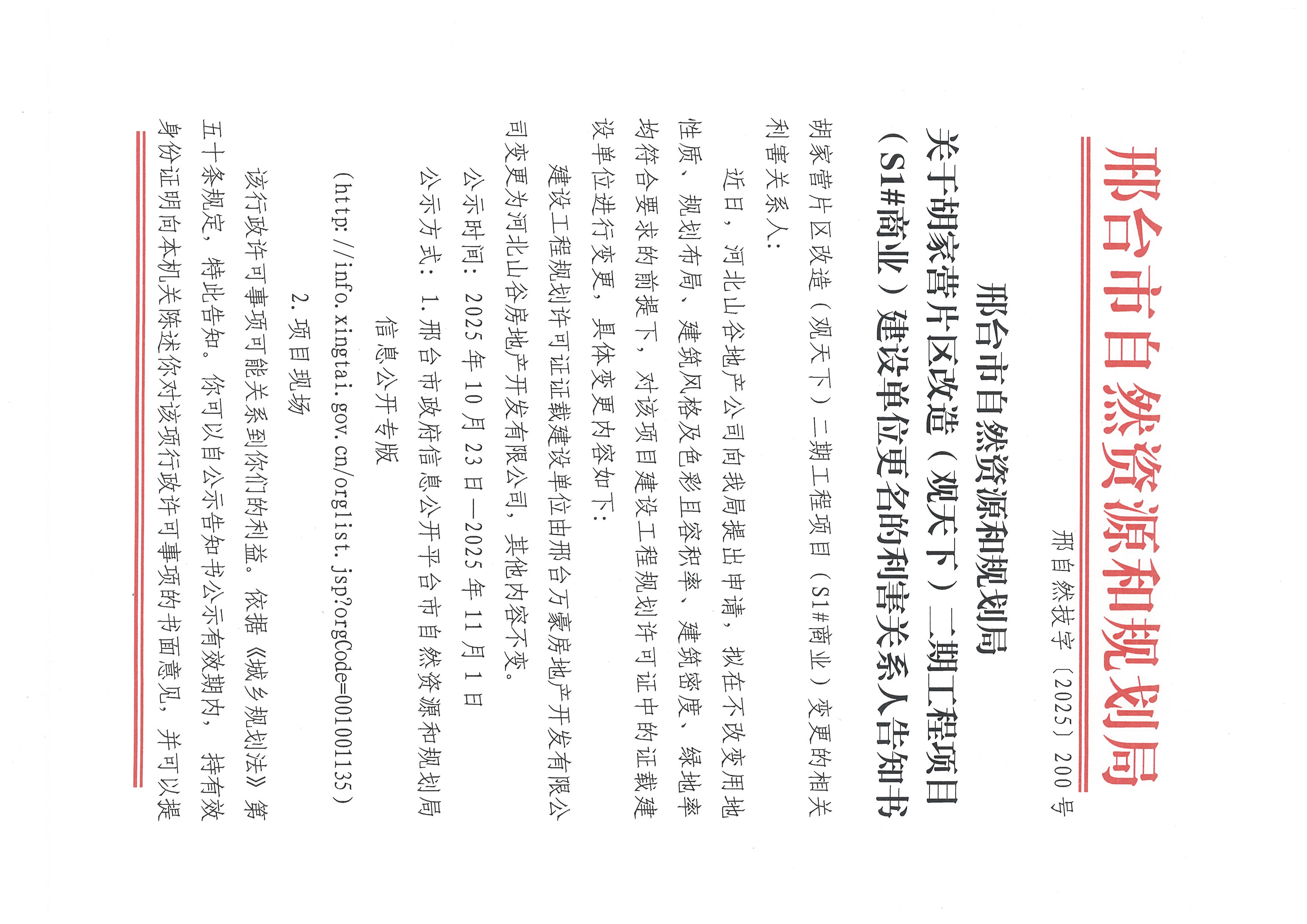 邢台市自然资源和规划局

邢自然技字〔2025〕200号

邢台市自然资源和规划局
关于胡家营片区改造（观天下）二期工程项目（S1#商业）建设单位更名的利害关系人告知书

胡家营片区改造（观天下）二期工程项目（S1#商业）变更的相关利害关系人：

近日，河北山谷地产公司向我局提出申请，拟在不改变用地性质、规划布局、建筑风格及色彩且容积率、建筑密度、绿地率均符合要求的前提下，对该项目建设工程规划许可证中的证载建设单位进行变更，具体变更内容如下：

建设工程规划许可证证载建设单位由邢台万豪房地产开发有限公司变更为河北山谷房地产开发有限公司，其他内容不变。

公示时间：2025年10月23日—2025年11月1日

公示方式：1.邢台市政府信息公开平台市自然资源和规划局信息公开专版

(http://info.xingtai.gov.cn/orglist.jsp?orgCode=001001135)

2.项目现场

该行政许可事项可能关系到你们的利益。依据《城乡规划法》第五十条规定，特此告知。你可以自公示告知书公示有效期内，持有效身份证明向本机关陈述你对该项行政许可事项的书面意见，并可以提